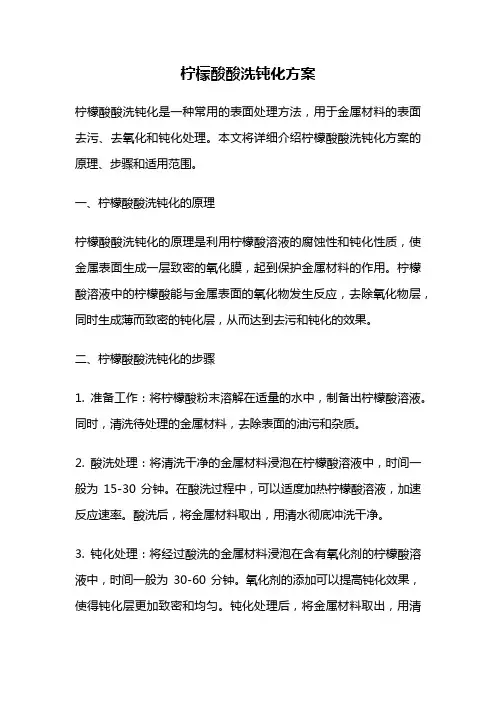 柠檬酸酸洗钝化方案

柠檬酸酸洗钝化是一种常用的表面处理方法，用于金属材料的表面去污、去氧化和钝化处理。本文将详细介绍柠檬酸酸洗钝化方案的原理、步骤和适用范围。

一、柠檬酸酸洗钝化的原理

柠檬酸酸洗钝化的原理是利用柠檬酸溶液的腐蚀性和钝化性质，使金属表面生成一层致密的氧化膜，起到保护金属材料的作用。柠檬酸溶液中的柠檬酸能与金属表面的氧化物发生反应，去除氧化物层，同时生成薄而致密的钝化层，从而达到去污和钝化的效果。

二、柠檬酸酸洗钝化的步骤

1. 准备工作：将柠檬酸粉末溶解在适量的水中，制备出柠檬酸溶液。同时，清洗待处理的金属材料，去除表面的油污和杂质。

2. 酸洗处理：将清洗干净的金属材料浸泡在柠檬酸溶液中，时间一般为 15-30 分钟。在酸洗过程中，可以适度加热柠檬酸溶液，加速反应速率。酸洗后，将金属材料取出，用清水彻底冲洗干净。

3. 钝化处理：将经过酸洗的金属材料浸泡在含有氧化剂的柠檬酸溶液中，时间一般为 30-60 分钟。氧化剂的添加可以提高钝化效果，使得钝化层更加致密和均匀。钝化处理后，将金属材料取出，用清